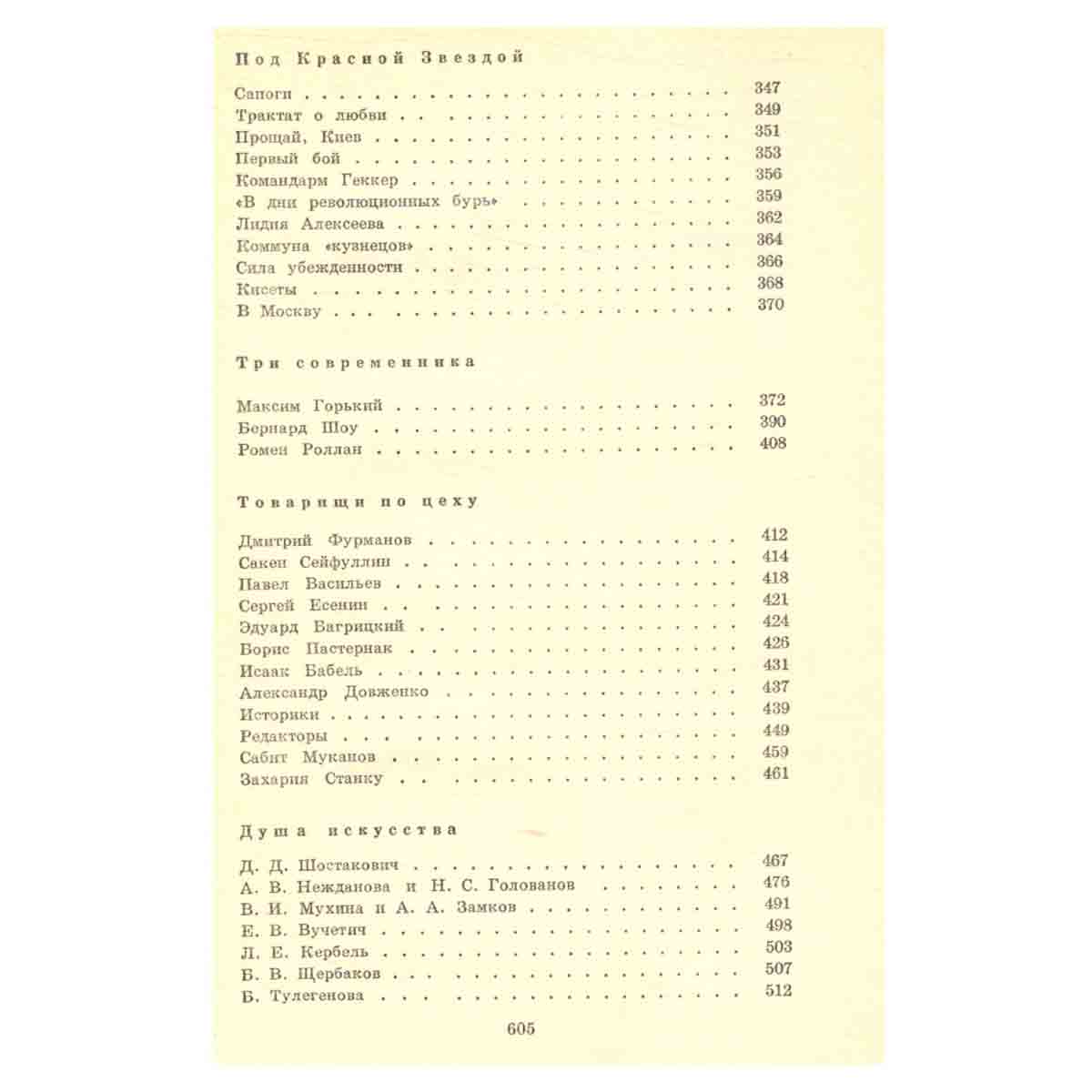 Под Красной Звездой

Сапоги 347
Трактат о любви 349
Прощай, Киев 351
Первый бой 353
Командарм Геккер 356
«В дни революционных бурь» 359
Лидия Алексеева 362
Коммуна «кузнецов» 364
Сила убежденности 366
Кисеты 368
В Москву 370

Три современника

Максим Горький 372
Бернард Шоу 390
Ромен Роллан 408

Товарищи по цеху

Дмитрий Фурманов 412
Сакен Сейфуллин 414
Павел Васильев 418
Сергей Есенин 421
Эдуард Багрицкий 424
Борис Пастернак 426
Исаак Бабель 431
Александр Довженко 437
Историки 439
Редакторы 449
Сабит Муканов 459
Захария Станку 461

Душа искусства

Д. Д. Шостакович 467
А. В. Нежданова и Н. С. Голованов 476
В. И. Мухина и А. А. Замков 491
Е. В. Вучетич 498
Л. Е. Кербель 503
Б. В. Щербаков 507
Б. Тулегенова 512

605